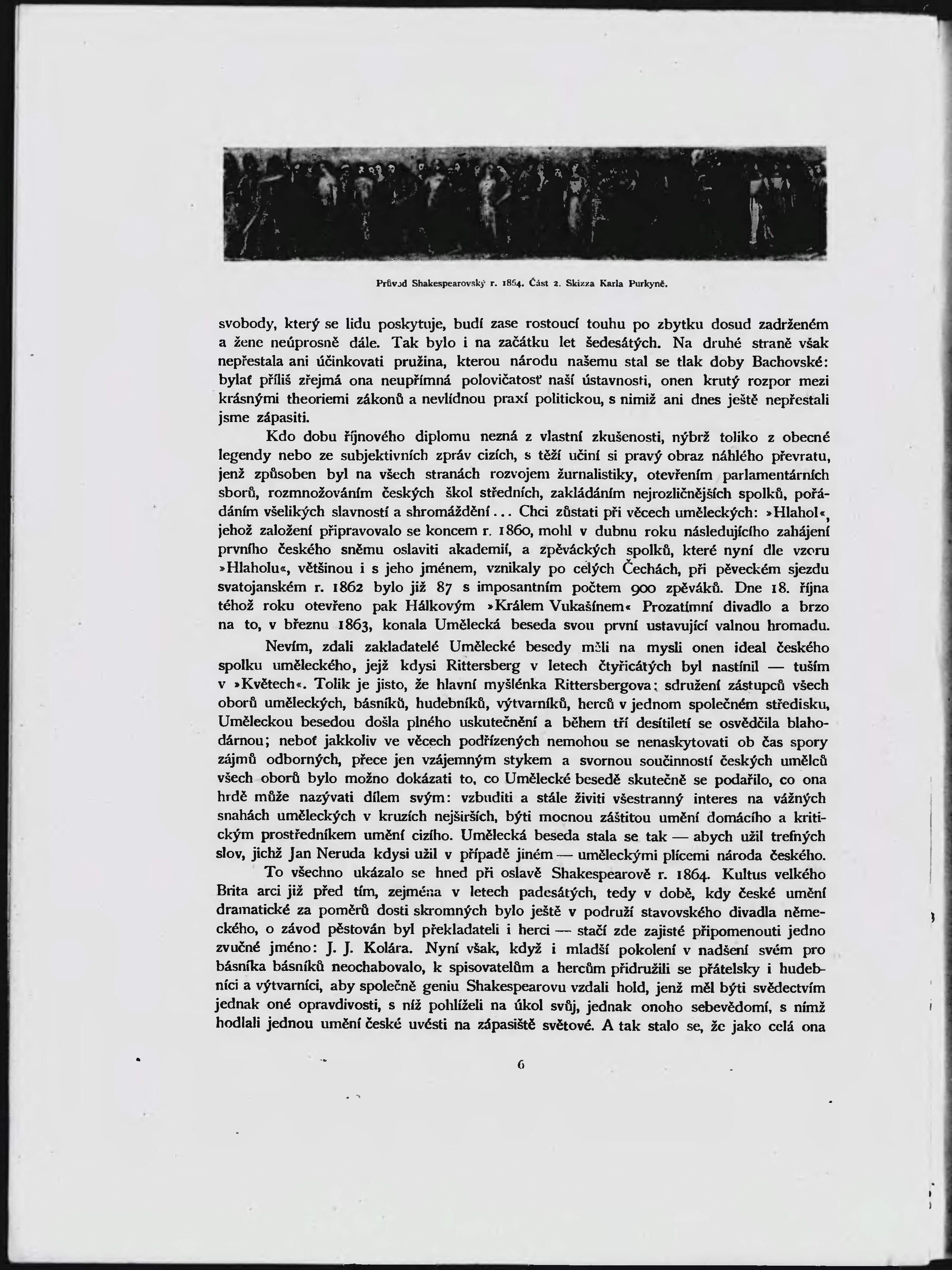 Průvod Shakespearovský r. 1864. Část 2. Skizza Karla Purkyně.

svobody, který se lidu poskytuje, budí zase rostoucí touhu po zbytku dosud zadrženém a žene neúprosně dále. Tak bylo i na začátku let šedesátých. Na druhé straně však nepřestala ani účinkovati pružina, kterou národu našemu stal se tlak doby Bachovské: bylať příliš zřejmá ona neupřímná polovičatosť naší ústavnosti, onen krutý rozpor mezi krásnými theoriemi zákonů a nevlídnou praxí politickou, s nimiž ani dnes ještě nepřestali jsme zápasiti.

Kdo dobu říjnového diplomu nezná z vlastní zkušenosti, nýbrž toliko z obecné legendy nebo ze subjektivních zpráv cizích, s těží učiní si pravý obraz náhlého převratu, jenž způsoben byl na všech stranách rozvojem žurnalistiky, otevřením parlamentárních sborů, rozmnožováním českých škol středních, zakládáním nejrozličnějších spolků, pořádáním všelikých slavností a shromáždění... Chci zůstati při věcech uměleckých: »Hlahol«, jehož založení připravovalo se koncem r. 1860, mohl v dubnu roku následujícího zahájení prvního českého sněmu oslaviti akademií, a zpěváckých spolků, které nyní dle vzoru »Hlaholu«, většinou i s jeho jménem, vznikaly po celých Čechách, při pěveckém sjezdu svatojanském r. 1862 bylo již 87 s imposantním počtem 900 zpěváků. Dne 18. října téhož roku otevřeno pak Hálkovým »Králem Vukašínem« Prozatímní divadlo a brzo na to, v březnu 1863, konala Umělecká beseda svou první ustavující valnou hromadu.

Nevím, zdali zakladatelé Umělecké besedy měli na mysli onen ideal českého spolku uměleckého, jejž kdysi Rittersberg v letech čtyřicátých byl nastínil — tuším v »Květech«. Tolik je jisto, že hlavní myšlénka Rittersbergova: sdružení zástupců všech oborů uměleckých, básníků, hudebníků, výtvarníků, herců v jednom společném středisku, Uměleckou besedou došla plného uskutečnění a během tří desítiletí se osvědčila blahodárnou; neboť jakkoliv ve věcech podřízených nemohou se nenaskytovati ob čas spory zájmů odborných, přece jen vzájemným stykem a svornou součinností českých umělců všech oborů bylo možno dokázati to, co Umělecké besedě skutečně se podařilo, co ona hrdě může nazývati dílem svým: vzbuditi a stále živiti všestranný interes na vážných snahách uměleckých v kruzích nejširších, býti mocnou záštitou umění domácího a kritickým prostředníkem umění cizího. Umělecká beseda stala se tak — abych užil trefných slov, jichž Jan Neruda kdysi užil v případě jiném — uměleckými plícemi národa českého.

To všechno ukázalo se hned při oslavě Shakespearově r. 1864. Kultus velkého Brita arci již před tím, zejména v letech padesátých, tedy v době, kdy české umění dramatické za poměrů dosti skromných bylo ještě v podruží stavovského divadla německého, o závod pěstován byl překladateli i herci — stačí zde zajisté připomenouti jedno zvučné jméno: J. J. Kolára. Nyní však, když i mladší pokolení v nadšení svém pro básníka básníků neochabovalo, k spisovatelům a hercům přidružili se přátelsky i hudebníci a výtvarníci, aby společně geniu Shakespearovu vzdali hold, jenž měl býti svědectvím jednak oné opravdivosti, s níž pohlíželi na úkol svůj, jednak onoho sebevědomí, s nímž hodlali jednou umění české uvésti na zápasiště světové. A tak stalo se, že jako celá ona

6